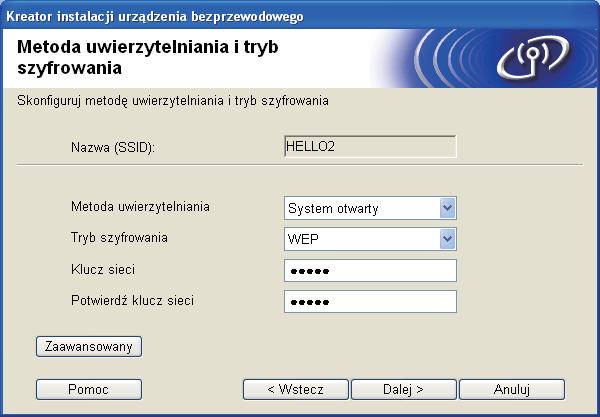 Kreator instalacji urządzenia bezprzewodowego

Metoda uwierzytelniania i tryb szyfrowania

Skonfiguruj metodę uwierzytelniania i tryb szyfrowania

Nazwa (SSID): HELLO2

Metoda uwierzytelniania System otwarty

Tryb szyfrowania WEP

Klucz sieci •••••

Potwierdź klucz sieci •••••

Zaawansowany

Pomoc

< Wstecz

Dalej >

Anuluj